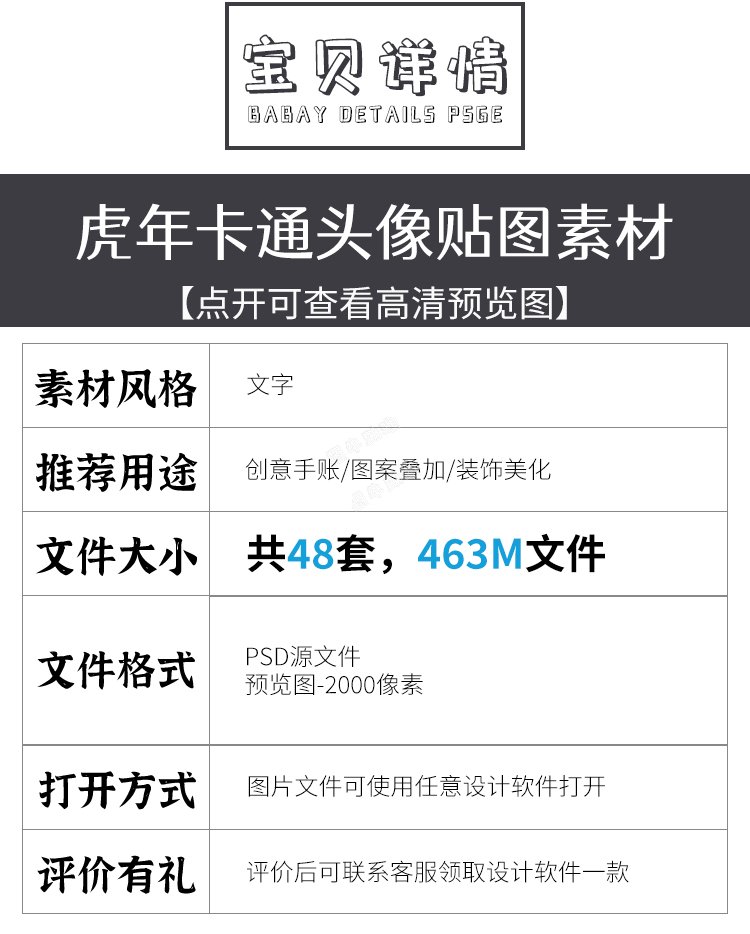 宝贝详情
BABAY DETAILS PSGE

虎年卡通头像贴图素材
【点开可查看高清预览图】

| 素材风格 | 文字 |
|---|---|
| 推荐用途 | 创意手账/图案叠加/装饰美化 |
| 文件大小 | 共48套，463M文件 |
| 文件格式 | PSD源文件 预览图-2000像素 |
| 打开方式 | 图片文件可使用任意设计软件打开 |
| 评价有礼 | 评价后可联系客服领取设计软件一款 |